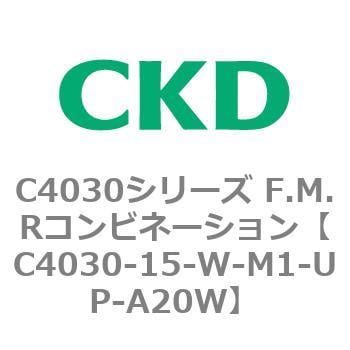 CKD

C4030シリーズ F.M.Rコンビネーション【C4030-15-W-M1-UP-A20W】